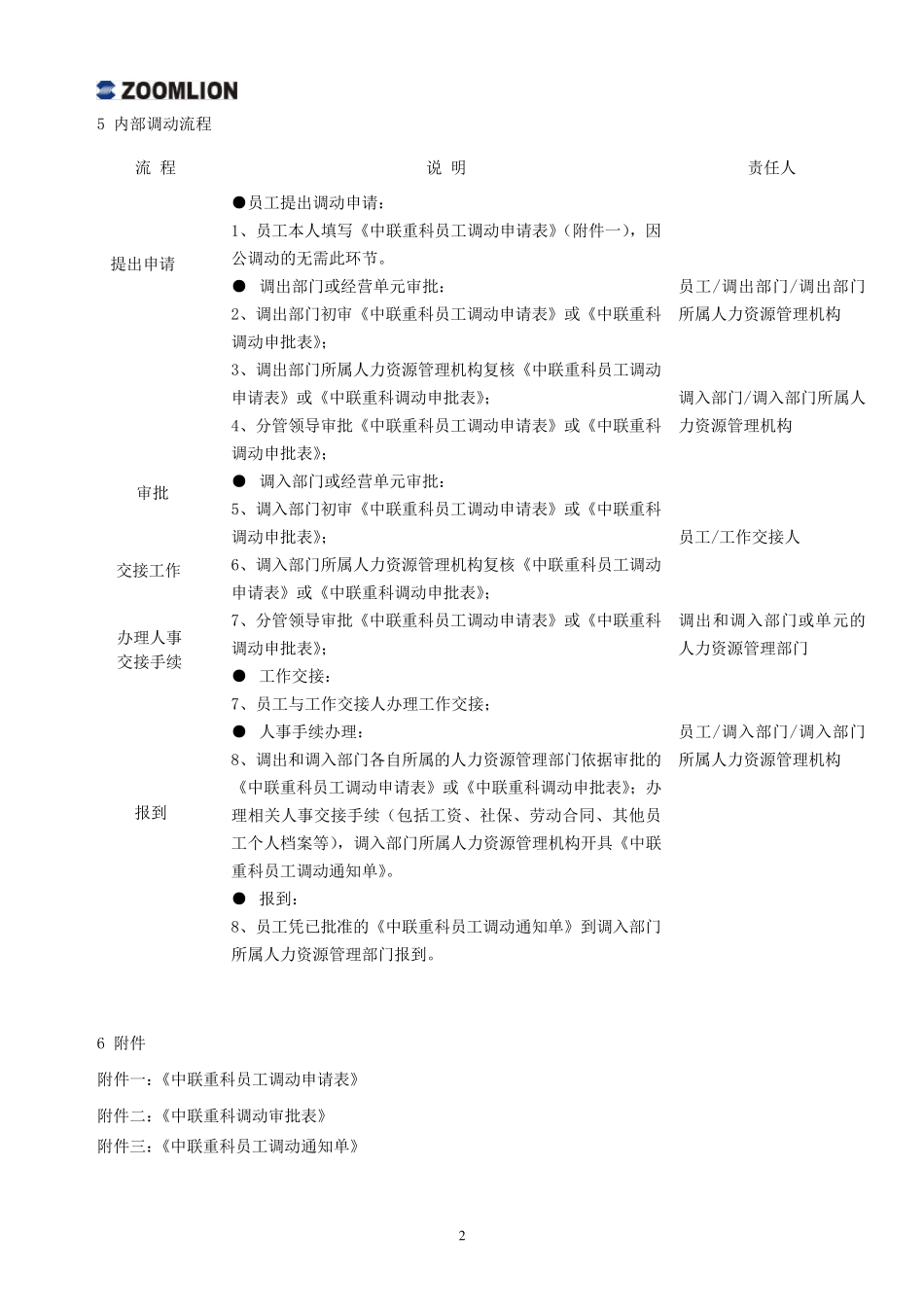 ZOOMLION

5 内部调动流程

流 程

提出申请

审批

交接工作

办理人事交接手续

报到

说 明

●员工提出调动申请：
1、员工本人填写《中联重科员工调动申请表》（附件一），因公调动的无需此环节。
● 调出部门或经营单元审批：
2、调出部门初审《中联重科员工调动申请表》或《中联重科调动申批表》；
3、调出部门所属人力资源管理机构复核《中联重科员工调动申请表》或《中联重科调动申批表》；
4、分管领导审批《中联重科员工调动申请表》或《中联重科调动申批表》；
● 调入部门或经营单元审批：
5、调入部门初审《中联重科员工调动申请表》或《中联重科调动申批表》；
6、调入部门所属人力资源管理机构复核《中联重科员工调动申请表》或《中联重科调动申批表》；
7、分管领导审批《中联重科员工调动申请表》或《中联重科调动申批表》；
● 工作交接：
7、员工与工作交接人办理工作交接；
● 人事手续办理：
8、调出和调入部门各自所属的人力资源管理部门依据审批的《中联重科员工调动申请表》或《中联重科调动申批表》；办理相关人事交接手续（包括工资、社保、劳动合同、其他员工个人档案等），调入部门所属人力资源管理机构开具《中联重科员工调动通知单》。
● 报到：
8、员工凭已批准的《中联重科员工调动通知单》到调入部门所属人力资源管理部门报到。

责任人

员工/调出部门/调出部门所属人力资源管理机构

调入部门/调入部门所属人力资源管理机构

员工/工作交接人

调出和调入部门或单元的人力资源管理部门

员工/调入部门/调入部门所属人力资源管理机构

6 附件
附件一：《中联重科员工调动申请表》
附件二：《中联重科调动审批表》
附件三：《中联重科员工调动通知单》

2